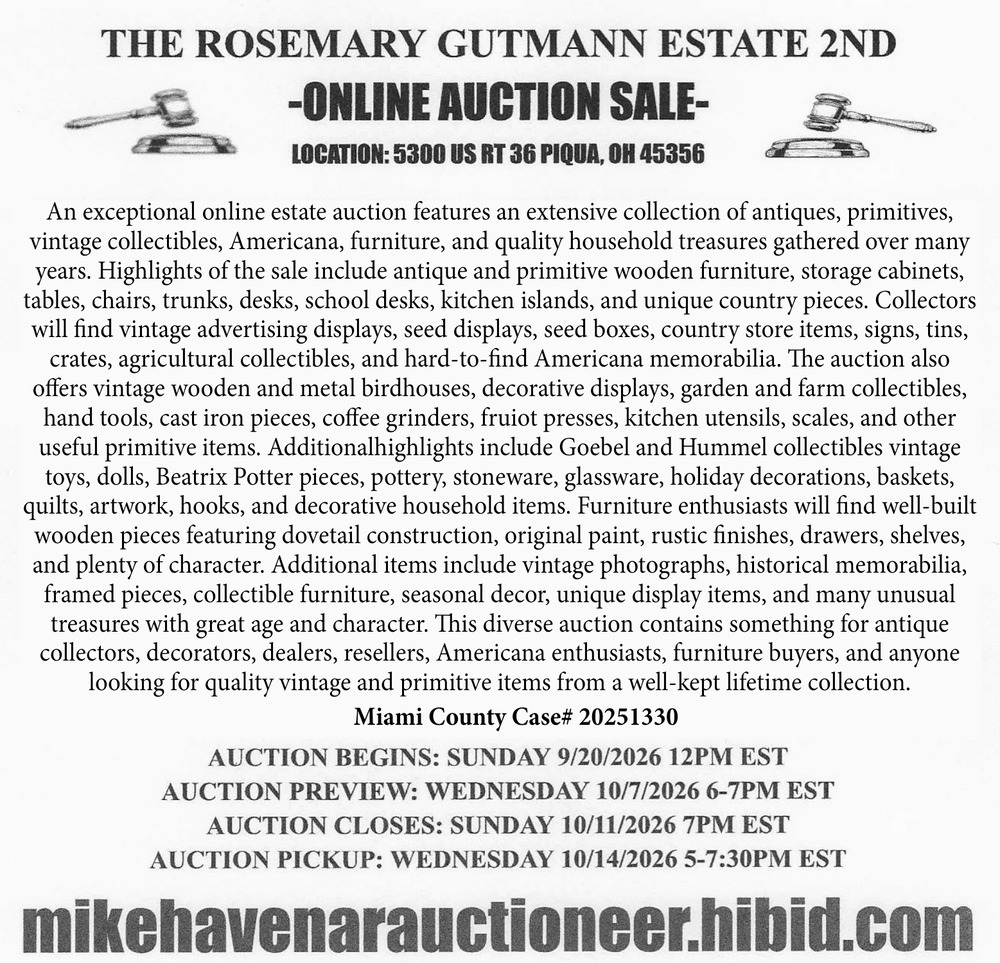 THE ROSEMARY GUTMANN ESTATE 2ND

-ONLINE AUCTION SALE-

LOCATION: 5300 US RT 36 PIQUA, OH 45356

An exceptional online estate auction features an extensive collection of antiques, primitives, vintage collectibles, Americana, furniture, and quality household treasures gathered over many years. Highlights of the sale include antique and primitive wooden furniture, storage cabinets, tables, chairs, trunks, desks, school desks, kitchen islands, and unique country pieces. Collectors will find vintage advertising displays, seed displays, seed boxes, country store items, signs, tins, crates, agricultural collectibles, and hard-to-find Americana memorabilia. The auction also offers vintage wooden and metal birdhouses, decorative displays, garden and farm collectibles, hand tools, cast iron pieces, coffee grinders, fruiot presses, kitchen utensils, scales, and other useful primitive items. Additionalhighlights include Goebel and Hummel collectibles vintage toys, dolls, Beatrix Potter pieces, pottery, stoneware, glassware, holiday decorations, baskets, quilts, artwork, hooks, and decorative household items. Furniture enthusiasts will find well-built wooden pieces featuring dovetail construction, original paint, rustic finishes, drawers, shelves, and plenty of character. Additional items include vintage photographs, historical memorabilia, framed pieces, collectible furniture, seasonal decor, unique display items, and many unusual treasures with great age and character. This diverse auction contains something for antique collectors, decorators, dealers, resellers, Americana enthusiasts, furniture buyers, and anyone looking for quality vintage and primitive items from a well-kept lifetime collection.

Miami County Case# 20251330

AUCTION BEGINS: SUNDAY 9/20/2026 12PM EST
AUCTION PREVIEW: WEDNESDAY 10/7/2026 6-7PM EST
AUCTION CLOSES: SUNDAY 10/11/2026 7PM EST
AUCTION PICKUP: WEDNESDAY 10/14/2026 5-7:30PM EST

mikehavenarauctioneer.hibid.com